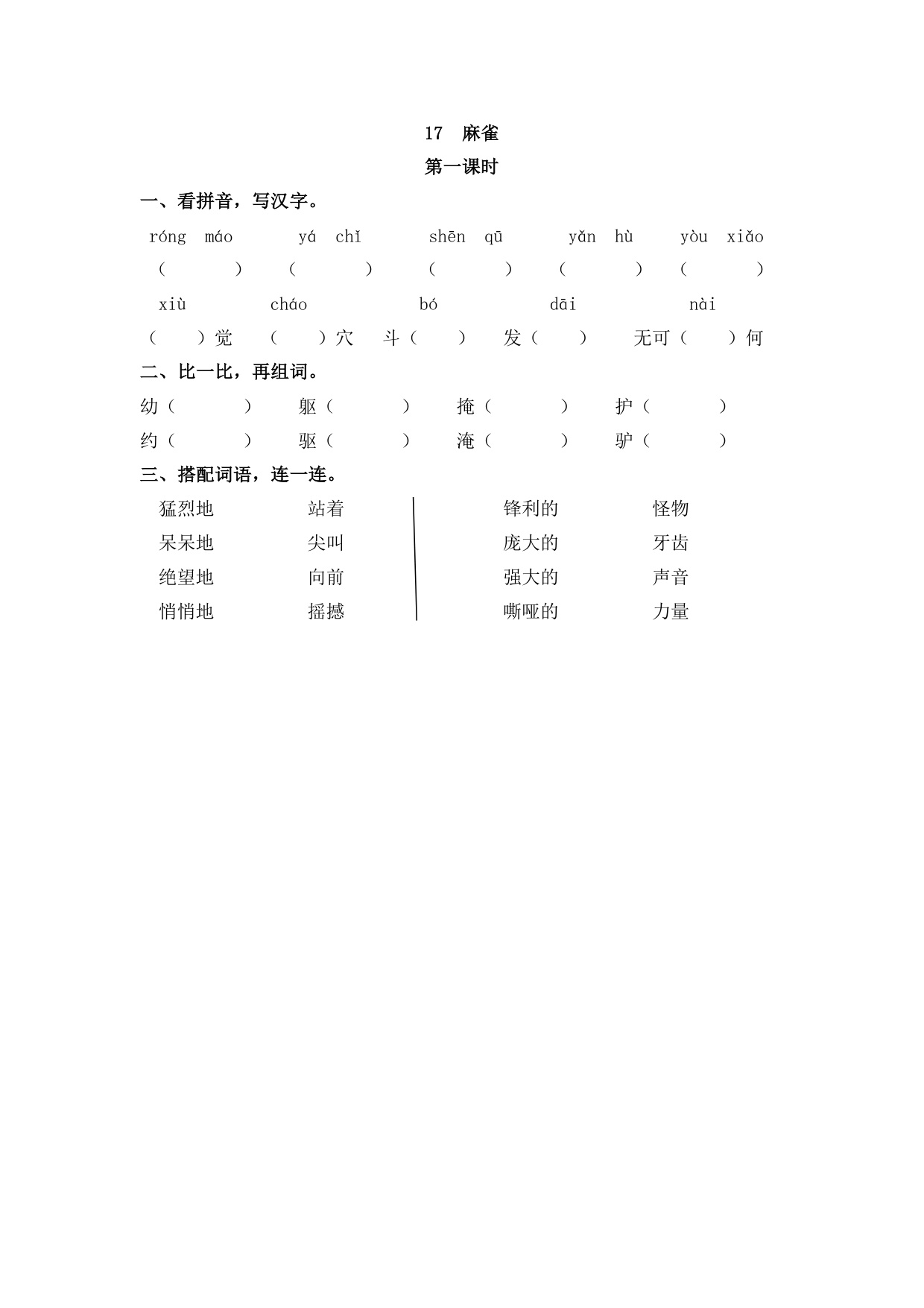 17 麻雀

第一课时

一、看拼音，写汉字。

róng máo yá chǐ shēn qū yǎn hù yòu xiǎo

( ) ( ) ( ) ( ) ( )

xiù cháo bó dāi nài

( )觉 ( )穴 斗( ) 发( ) 无可( )何

二、比一比，再组词。

幼( ) 躯( ) 掩( ) 护( )

约( ) 驱( ) 淹( ) 驴( )

三、搭配词语，连一连。

猛烈地 站着
呆呆地 尖叫
绝望地 向前
悄悄地 摇撼

锋利的 怪物
庞大的 牙齿
强大的 声音
嘶哑的 力量